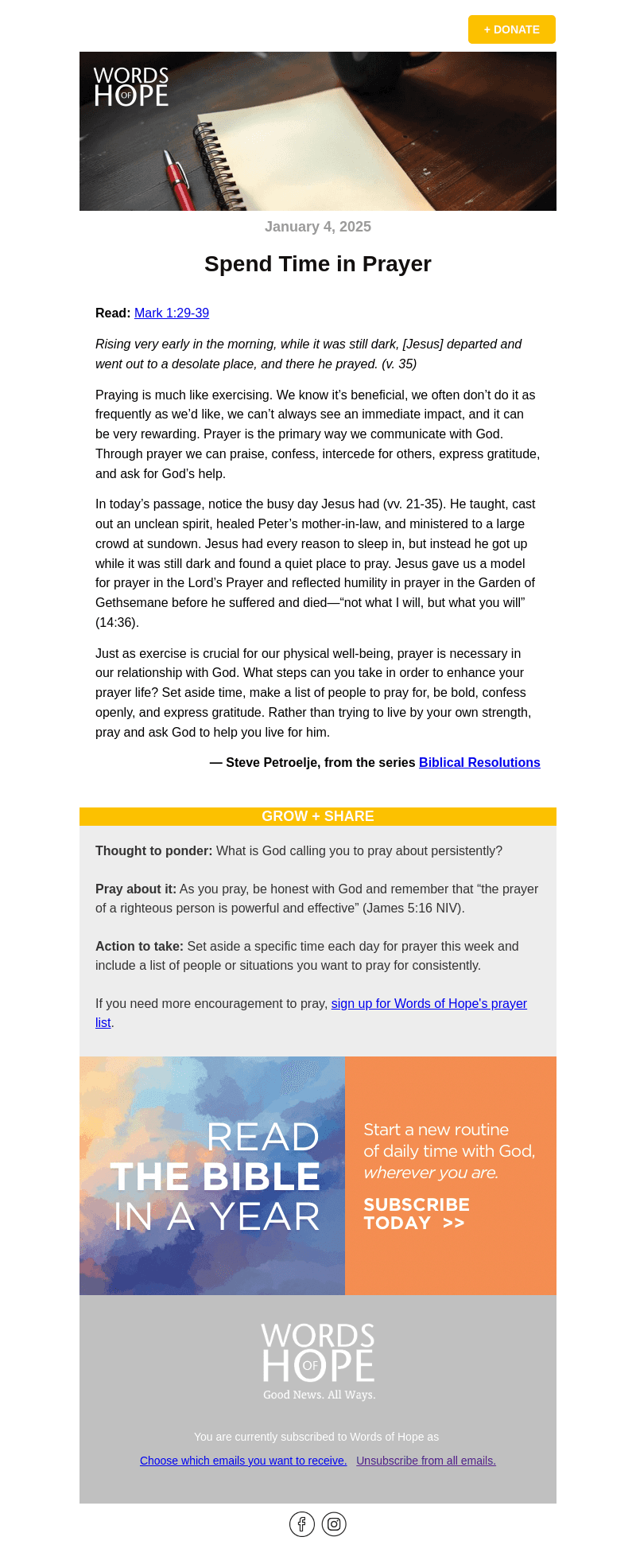 + DONATE

WORDS OF HOPE

January 4, 2025

Spend Time in Prayer

Read: Mark 1:29-39

Rising very early in the morning, while it was still dark, [Jesus] departed and went out to a desolate place, and there he prayed. (v. 35)

Praying is much like exercising. We know it's beneficial, we often don't do it as frequently as we'd like, we can't always see an immediate impact, and it can be very rewarding. Prayer is the primary way we communicate with God. Through prayer we can praise, confess, intercede for others, express gratitude, and ask for God's help.

In today's passage, notice the busy day Jesus had (vv. 21-35). He taught, cast out an unclean spirit, healed Peter's mother-in-law, and ministered to a large crowd at sundown. Jesus had every reason to sleep in, but instead he got up while it was still dark and found a quiet place to pray. Jesus gave us a model for prayer in the Lord's Prayer and reflected humility in prayer in the Garden of Gethsemane before he suffered and died—"not what I will, but what you will" (14:36).

Just as exercise is crucial for our physical well-being, prayer is necessary in our relationship with God. What steps can you take in order to enhance your prayer life? Set aside time, make a list of people to pray for, be bold, confess openly, and express gratitude. Rather than trying to live by your own strength, pray and ask God to help you live for him.

— Steve Petroelje, from the series Biblical Resolutions

GROW + SHARE

Thought to ponder: What is God calling you to pray about persistently?

Pray about it: As you pray, be honest with God and remember that "the prayer of a righteous person is powerful and effective" (James 5:16 NIV).

Action to take: Set aside a specific time each day for prayer this week and include a list of people or situations you want to pray for consistently.

If you need more encouragement to pray, sign up for Words of Hope's prayer list.

READ THE BIBLE IN A YEAR

Start a new routine of daily time with God, wherever you are.

SUBSCRIBE TODAY >>

WORDS OF HOPE
Good News. All Ways.

You are currently subscribed to Words of Hope as

Choose which emails you want to receive. Unsubscribe from all emails.